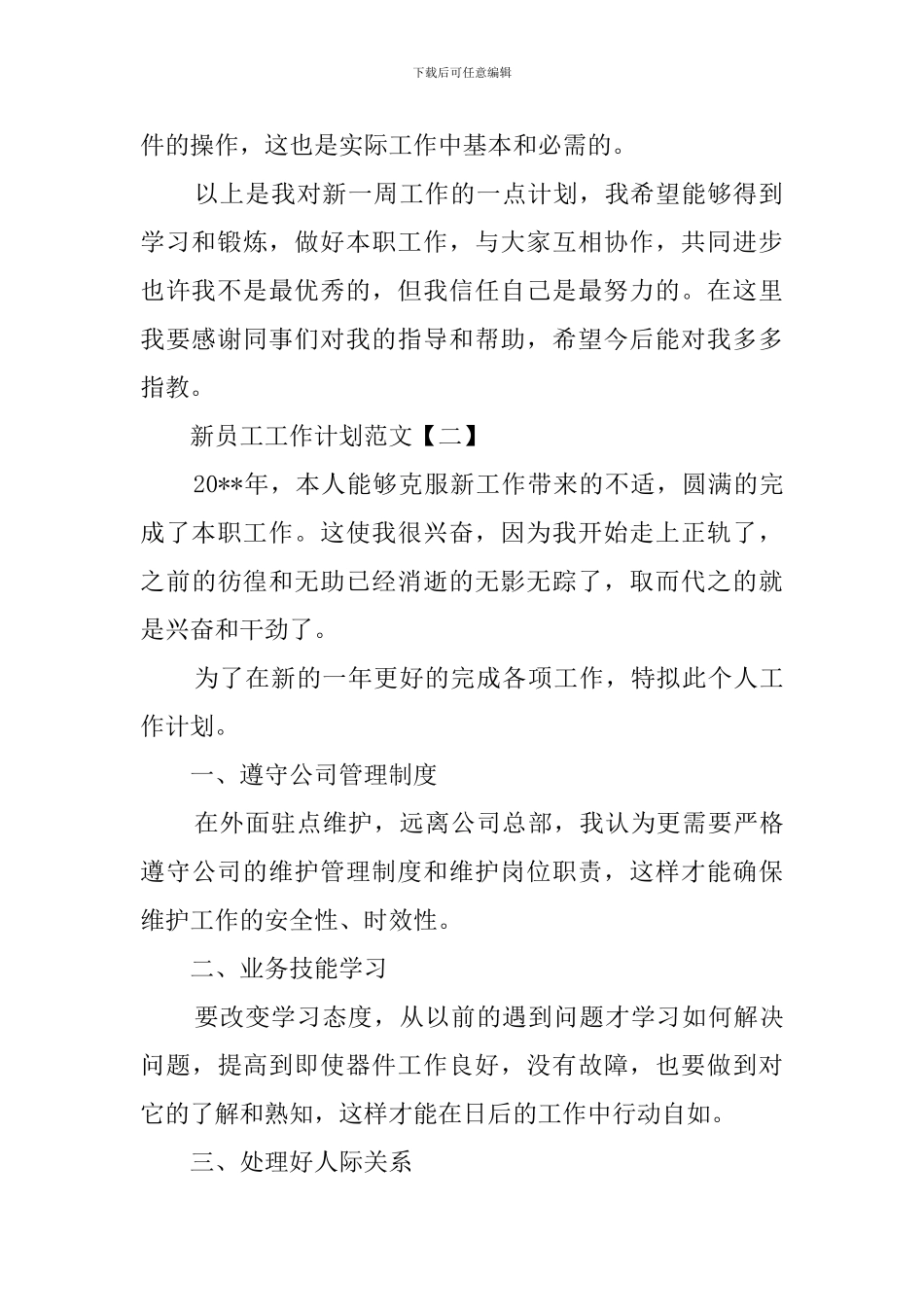 下载后可任意编辑

件的操作，这也是实际工作中基本和必需的。

以上是我对新一周工作的一点计划，我希望能够得到学习和锻炼，做好本职工作，与大家互相协作，共同进步也许我不是最优秀的，但我信任自己是最努力的。在这里我要感谢同事们对我的指导和帮助，希望今后能对我多多指教。

新员工工作计划范文【二】

20**年，本人能够克服新工作带来的不适，圆满的完成了本职工作。这使我很兴奋，因为我开始走上正轨了，之前的彷徨和无助已经消逝的无影无踪了，取而代之的就是兴奋和干劲了。

为了在新的一年更好的完成各项工作，特拟此个人工作计划。

一、遵守公司管理制度

在外面驻点维护，远离公司总部，我认为更需要严格遵守公司的维护管理制度和维护岗位职责，这样才能确保维护工作的安全性、时效性。

二、业务技能学习

要改变学习态度，从以前的遇到问题才学习如何解决问题，提高到即使器件工作良好，没有故障，也要做到对它的了解和熟知，这样才能在日后的工作中行动自如。

三、处理好人际关系